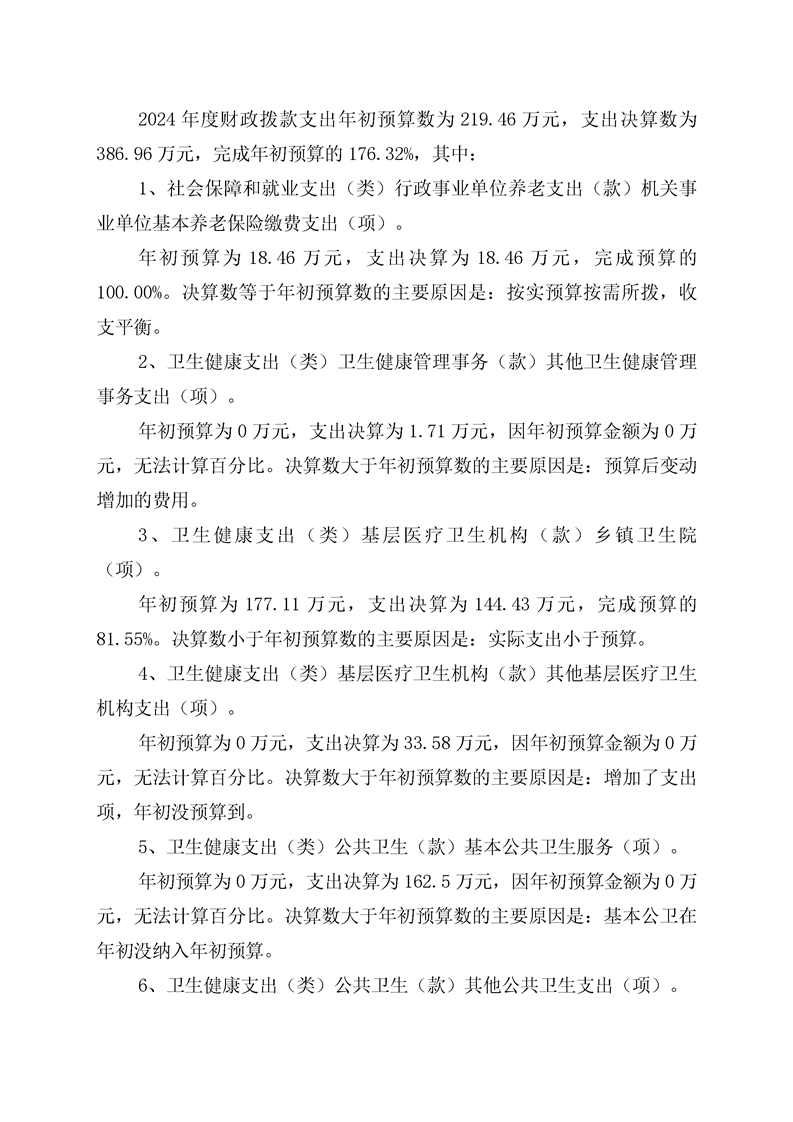 2024 年度财政拨款支出年初预算数为 219.46 万元，支出决算数为 386.96 万元，完成年初预算的 176.32%，其中：

1、社会保障和就业支出（类）行政事业单位养老支出（款）机关事业单位基本养老保险缴费支出（项）。

年初预算为 18.46 万元，支出决算为 18.46 万元，完成预算的 100.00%。决算数等于年初预算数的主要原因是：按实预算按需所拨，收支平衡。

2、卫生健康支出（类）卫生健康管理事务（款）其他卫生健康管理事务支出（项）。

年初预算为 0 万元，支出决算为 1.71 万元，因年初预算金额为 0 万元，无法计算百分比。决算数大于年初预算数的主要原因是：预算后变动增加的费用。

3、卫生健康支出（类）基层医疗卫生机构（款）乡镇卫生院（项）。

年初预算为 177.11 万元，支出决算为 144.43 万元，完成预算的 81.55%。决算数小于年初预算数的主要原因是：实际支出小于预算。

4、卫生健康支出（类）基层医疗卫生机构（款）其他基层医疗卫生机构支出（项）。

年初预算为 0 万元，支出决算为 33.58 万元，因年初预算金额为 0 万元，无法计算百分比。决算数大于年初预算数的主要原因是：增加了支出项，年初没预算到。

5、卫生健康支出（类）公共卫生（款）基本公共卫生服务（项）。

年初预算为 0 万元，支出决算为 162.5 万元，因年初预算金额为 0 万元，无法计算百分比。决算数大于年初预算数的主要原因是：基本公卫在年初没纳入年初预算。

6、卫生健康支出（类）公共卫生（款）其他公共卫生支出（项）。